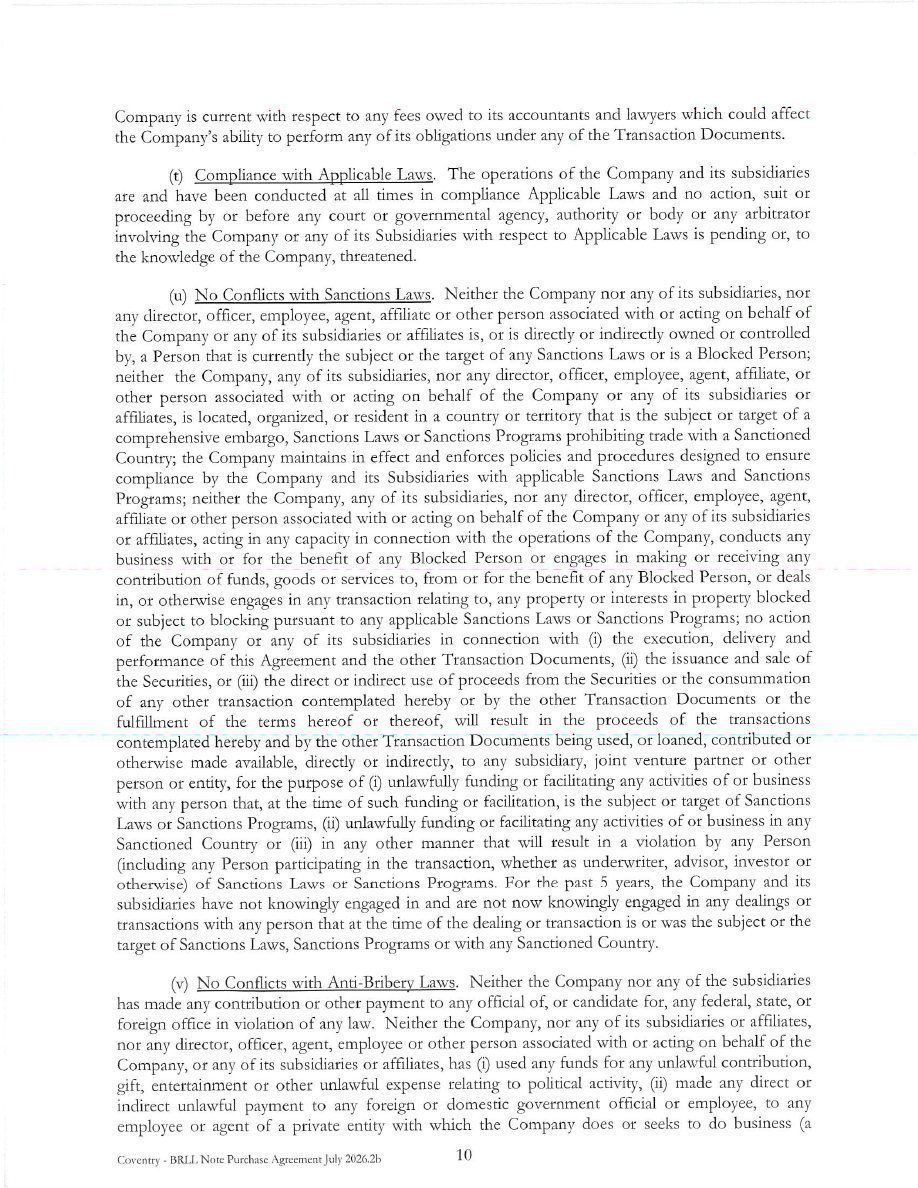 Company is current with respect to any fees owed to its accountants and lawyers which could affect the Company's ability to perform any of its obligations under any of the Transaction Documents.

(t) Compliance with Applicable Laws. The operations of the Company and its subsidiaries are and have been conducted at all times in compliance Applicable Laws and no action, suit or proceeding by or before any court or governmental agency, authority or body or any arbitrator involving the Company or any of its Subsidiaries with respect to Applicable Laws is pending or, to the knowledge of the Company, threatened.

(u) No Conflicts with Sanctions Laws. Neither the Company nor any of its subsidiaries, nor any director, officer, employee, agent, affiliate or other person associated with or acting on behalf of the Company or any of its subsidiaries or affiliates is, or is directly or indirectly owned or controlled by, a Person that is currently the subject or the target of any Sanctions Laws or is a Blocked Person; neither the Company, any of its subsidiaries, nor any director, officer, employee, agent, affiliate, or other person associated with or acting on behalf of the Company or any of its subsidiaries or affiliates, is located, organized, or resident in a country or territory that is the subject or target of a comprehensive embargo, Sanctions Laws or Sanctions Programs prohibiting trade with a Sanctioned Country; the Company maintains in effect and enforces policies and procedures designed to ensure compliance by the Company and its Subsidiaries with applicable Sanctions Laws and Sanctions Programs; neither the Company, any of its subsidiaries, nor any director, officer, employee, agent, affiliate or other person associated with or acting on behalf of the Company or any of its subsidiaries or affiliates, acting in any capacity in connection with the operations of the Company, conducts any business with or for the benefit of any Blocked Person or engages in making or receiving any contribution of funds, goods or services to, from or for the benefit of any Blocked Person, or deals in, or otherwise engages in any transaction relating to, any property or interests in property blocked or subject to blocking pursuant to any applicable Sanctions Laws or Sanctions Programs; no action of the Company or any of its subsidiaries in connection with (i) the execution, delivery and performance of this Agreement and the other Transaction Documents, (ii) the issuance and sale of the Securities, or (iii) the direct or indirect use of proceeds from the Securities or the consummation of any other transaction contemplated hereby or by the other Transaction Documents or the fulfillment of the terms hereof or thereof, will result in the proceeds of the transactions contemplated hereby and by the other Transaction Documents being used, or loaned, contributed or otherwise made available, directly or indirectly, to any subsidiary, joint venture partner or other person or entity, for the purpose of (i) unlawfully funding or facilitating any activities of or business with any person that, at the time of such funding or facilitation, is the subject or target of Sanctions Laws or Sanctions Programs, (ii) unlawfully funding or facilitating any activities of or business in any Sanctioned Country or (iii) in any other manner that will result in a violation by any Person (including any Person participating in the transaction, whether as underwriter, advisor, investor or otherwise) of Sanctions Laws or Sanctions Programs. For the past 5 years, the Company and its subsidiaries have not knowingly engaged in and are not now knowingly engaged in any dealings or transactions with any person that at the time of the dealing or transaction is or was the subject or the target of Sanctions Laws, Sanctions Programs or with any Sanctioned Country.

(v) No Conflicts with Anti-Bribery Laws. Neither the Company nor any of the subsidiaries has made any contribution or other payment to any official of, or candidate for, any federal, state, or foreign office in violation of any law. Neither the Company, nor any of its subsidiaries or affiliates, nor any director, officer, agent, employee or other person associated with or acting on behalf of the Company, or any of its subsidiaries or affiliates, has (i) used any funds for any unlawful contribution, gift, entertainment or other unlawful expense relating to political activity, (ii) made any direct or indirect unlawful payment to any foreign or domestic government official or employee, to any employee or agent of a private entity with which the Company does or seeks to do business (a

Coventry - BRLL Note Purchase Agreement July 2026.2b 10